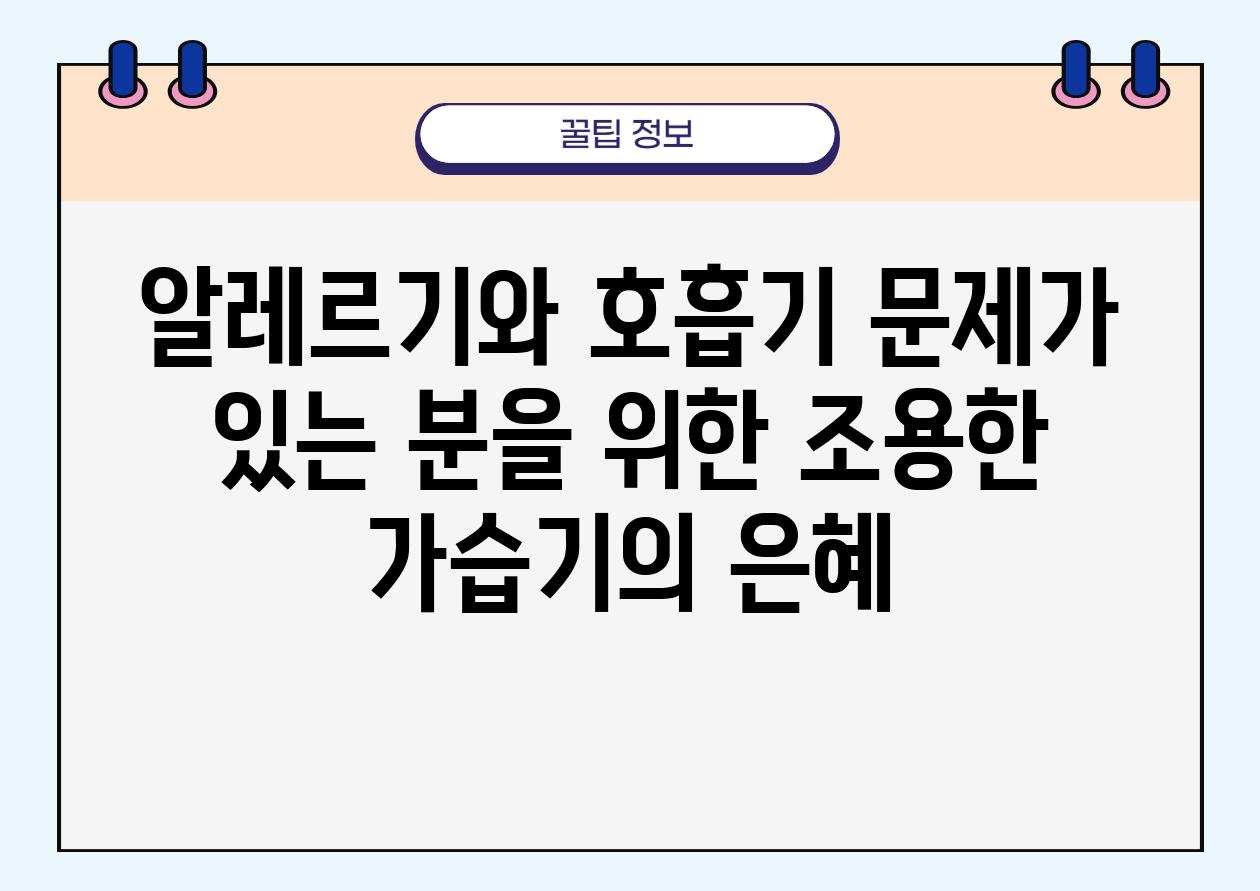 꿀팁 정보

알레르기와 호흡기 문제가 있는 분을 위한 조용한 가습기의 은혜